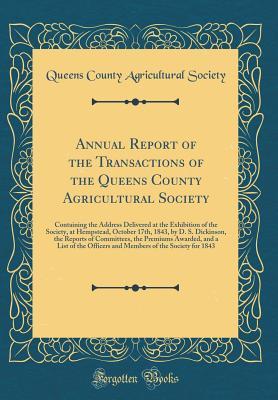 Queens County Agricultural Society

Annual Report of the Transactions of the Queens County Agricultural Society

Containing the Address Delivered at the Exhibition of the Society, at Hempstead, October 17th, 1843, by D. S. Dickinson, the Reports of Committees, the Premiums Awarded, and a List of the Officers and Members of the Society for 1843

Forgotten Books